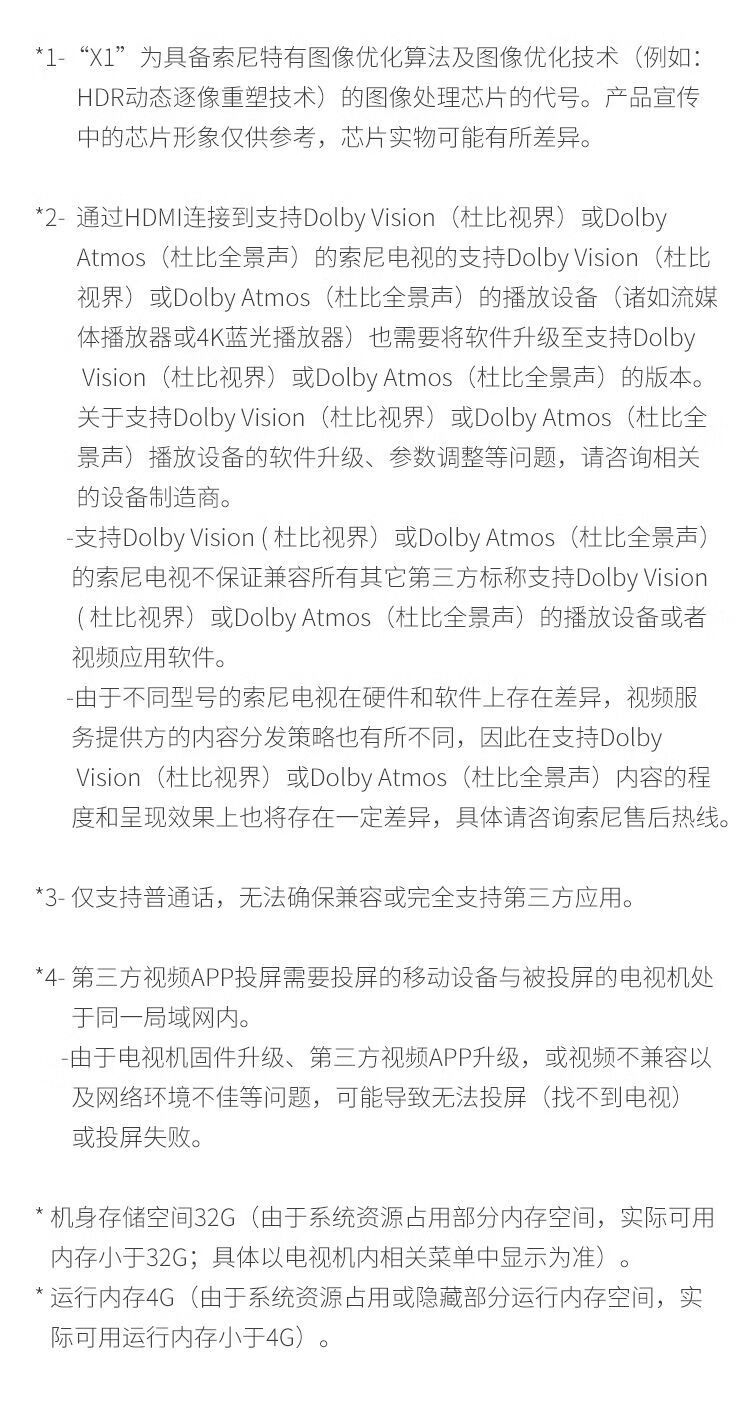 *1-“X1”为具备索尼特有图像优化算法及图像优化技术（例如：HDR动态逐像重塑技术）的图像处理芯片的代号。产品宣传中的芯片形象仅供参考，芯片实物可能有所差异。

*2-通过HDMI连接到支持Dolby Vision（杜比视界）或Dolby Atmos（杜比全景声）的索尼电视的支持Dolby Vision（杜比视界）或Dolby Atmos（杜比全景声）的播放设备（诸如流媒体播放器或4K蓝光播放器）也需要将软件升级至支持Dolby Vision（杜比视界）或Dolby Atmos（杜比全景声）的版本。关于支持Dolby Vision（杜比视界）或Dolby Atmos（杜比全景声）播放设备的软件升级、参数调整等问题，请咨询相关的设备制造商。

-支持Dolby Vision（杜比视界）或Dolby Atmos（杜比全景声）的索尼电视不保证兼容所有其它第三方标称支持Dolby Vision（杜比视界）或Dolby Atmos（杜比全景声）的播放设备或者视频应用软件。

-由于不同型号的索尼电视在硬件和软件上存在差异，视频服务提供方的内容分发策略也有所不同，因此在支持Dolby Vision（杜比视界）或Dolby Atmos（杜比全景声）内容的程度和呈现效果上也将存在一定差异，具体请咨询索尼售后热线。

*3-仅支持普通话，无法确保兼容或完全支持第三方应用。

*4-第三方视频APP投屏需要投屏的移动设备与被投屏的电视机处于同一局域网内。

-由于电视机固件升级、第三方视频APP升级，或视频不兼容以及网络环境不佳等问题，可能导致无法投屏（找不到电视）或投屏失败。

*机身存储空间32G（由于系统资源占用部分内存空间，实际可用内存小于32G；具体以电视机内相关菜单中显示为准）。

*运行内存4G（由于系统资源占用或隐藏部分运行内存空间，实际可用运行内存小于4G）。